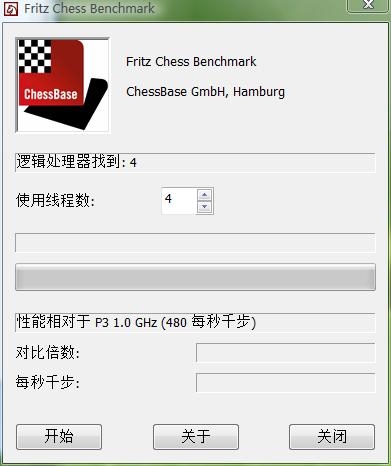 Fritz Chess Benchmark

ChessBase

Fritz Chess Benchmark

ChessBase GmbH, Hamburg

逻辑处理器找到: 4

使用线程数: 4

性能相对于 P3 1.0 GHz (480 每秒千步)

对比倍数:

每秒千步:

开始

关于

关闭